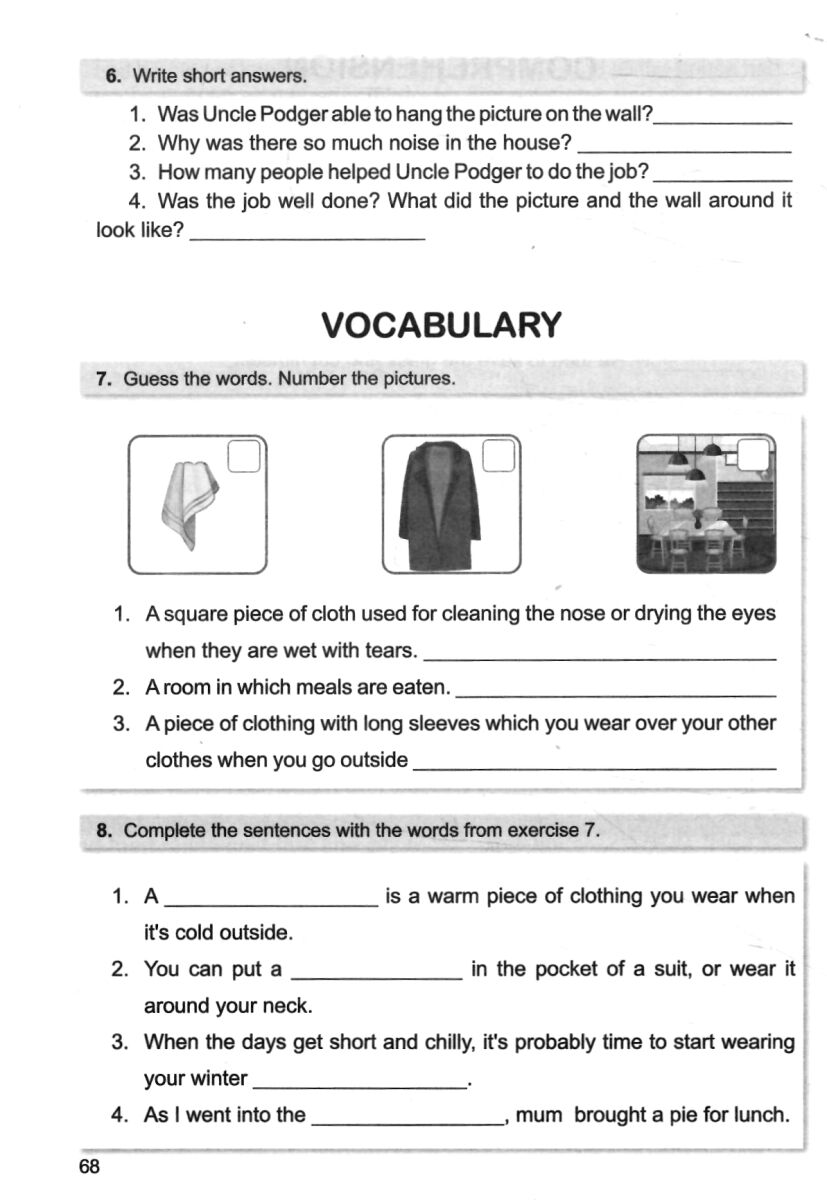 6. Write short answers.

1. Was Uncle Podger able to hang the picture on the wall?____

2. Why was there so much noise in the house? ____

3. How many people helped Uncle Podger to do the job? ____

4. Was the job well done? What did the picture and the wall around it look like? ____

VOCABULARY

7. Guess the words. Number the pictures.

☐ ☐ ☐

1. A square piece of cloth used for cleaning the nose or drying the eyes when they are wet with tears. ____

2. A room in which meals are eaten. ____

3. A piece of clothing with long sleeves which you wear over your other clothes when you go outside ____

8. Complete the sentences with the words from exercise 7.

1. A ____ is a warm piece of clothing you wear when it's cold outside.

2. You can put a ____ in the pocket of a suit, or wear it around your neck.

3. When the days get short and chilly, it's probably time to start wearing your winter ____.

4. As I went into the ____, mum brought a pie for lunch.

68